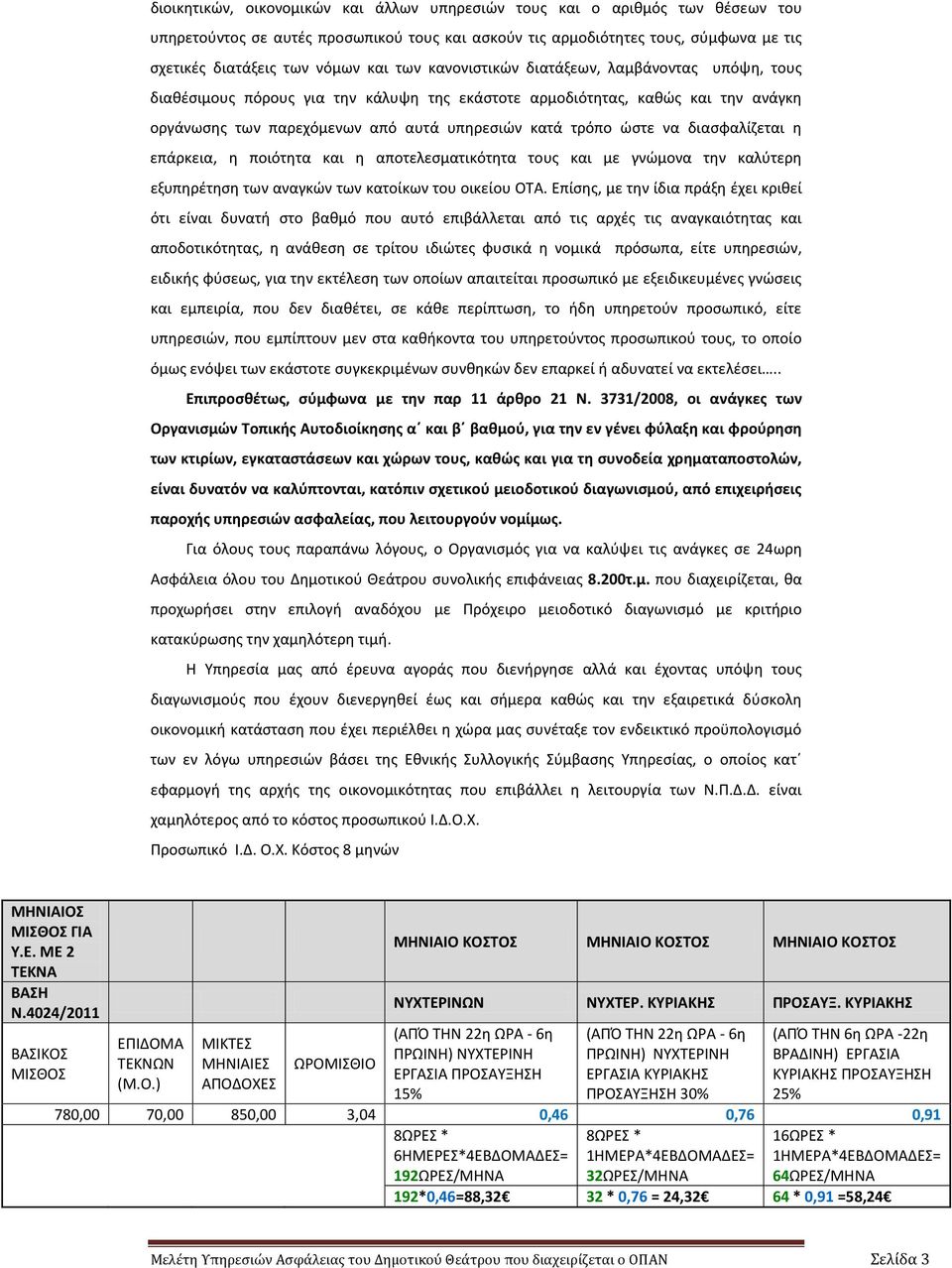 διοικητικών, οικονομικών και άλλων υπηρεσιών τους και ο αριθμός των θέσεων του υπηρετούντος σε αυτές προσωπικού τους και ασκούν τις αρμοδιότητες τους, σύμφωνα με τις σχετικές διατάξεις των νόμων και των κανονιστικών διατάξεων, λαμβάνοντας υπόψη, τους διαθέσιμους πόρους για την κάλυψη της εκάστοτε αρμοδιότητας, καθώς και την ανάγκη οργάνωσης των παρεχόμενων από αυτά υπηρεσιών κατά τρόπο ώστε να διασφαλίζεται η επάρκεια, η ποιότητα και η αποτελεσματικότητα τους και με γνώμονα την καλύτερη εξυπηρέτηση των αναγκών των κατοίκων του οικείου ΟΤΑ. Επίσης, με την ίδια πράξη έχει κριθεί ότι είναι δυνατή στο βαθμό που αυτό επιβάλλεται από τις αρχές τις αναγκαιότητας και αποδοτικότητας, η ανάθεση σε τρίτου ιδιώτες φυσικά η νομικά πρόσωπα, είτε υπηρεσιών, ειδικής φύσεως, για την εκτέλεση των οποίων απαιτείται προσωπικό με εξειδικευμένες γνώσεις και εμπειρία, που δεν διαθέτει, σε κάθε περίπτωση, το ήδη υπηρετούν προσωπικό, είτε υπηρεσιών, που εμπίπτουν μεν στα καθήκοντα του υπηρετούντος προσωπικού τους, το οποίο όμως ενόψει των εκάστοτε συγκεκριμένων συνθηκών δεν επαρκεί ή αδυνατεί να εκτελέσει…..

Επιπροσθέτως, σύμφωνα με την παρ 11 άρθρο 21 Ν. 3731/2008, οι ανάγκες των Οργανισμών Τοπικής Αυτοδιοίκησης α΄ και β΄ βαθμού, για την εν γένει φύλαξη και φρούρηση των κτιρίων, εγκαταστάσεων και χώρων τους, καθώς και για τη συνοδεία χρηματαποστολών, είναι δυνατόν να καλύπτονται, κατόπιν σχετικού μειοδοτικού διαγωνισμού, από επιχειρήσεις παροχής υπηρεσιών ασφαλείας, που λειτουργούν νομίμως.

Για όλους τους παραπάνω λόγους, ο Οργανισμός για να καλύψει τις ανάγκες σε 24ωρη Ασφάλεια όλου του Δημοτικού Θεάτρου συνολικής επιφάνειας 8.200τ.μ. που διαχειρίζεται, θα προχωρήσει στην επιλογή αναδόχου με Πρόχειρο μειοδοτικό διαγωνισμό με κριτήριο κατακύρωσης την χαμηλότερη τιμή.

Η Υπηρεσία μας από έρευνα αγοράς που διενήργησε αλλά και έχοντας υπόψη τους διαγωνισμούς που έχουν διενεργηθεί έως και σήμερα καθώς και την εξαιρετικά δύσκολη οικονομική κατάσταση που έχει περιέλθει η χώρα μας συνέταξε τον ενδεικτικό προϋπολογισμό των εν λόγω υπηρεσιών βάσει της Εθνικής Συλλογικής Σύμβασης Υπηρεσίας, ο οποίος κατ΄ εφαρμογή της αρχής της οικονομικότητας που επιβάλλει η λειτουργία των Ν.Π.Δ.Δ. είναι χαμηλότερος από το κόστος προσωπικού Ι.Δ.Ο.Χ.

Προσωπικό Ι.Δ. Ο.Χ. Κόστος 8 μηνών

| ΜΗΝΙΑΙΟΣ ΜΙΣΘΟΣ ΓΙΑ Υ.Ε. ΜΕ 2 ΤΕΚΝΑ ΒΑΣΗ Ν.4024/2011 | | | | ΜΗΝΙΑΙΟ ΚΟΣΤΟΣ ΝΥΧΤΕΡΙΝΩΝ | ΜΗΝΙΑΙΟ ΚΟΣΤΟΣ ΝΥΧΤΕΡ. ΚΥΡΙΑΚΗΣ | ΜΗΝΙΑΙΟ ΚΟΣΤΟΣ ΠΡΟΣΑΥΞ. ΚΥΡΙΑΚΗΣ |
|---|---|---|---|---|---|---|
| ΒΑΣΙΚΟΣ ΜΙΣΘΟΣ | ΕΠΙΔΟΜΑ ΤΕΚΝΩΝ (Μ.Ο.) | ΜΙΚΤΕΣ ΜΗΝΙΑΙΕΣ ΑΠΟΔΟΧΕΣ | ΩΡΟΜΙΣΘΙΟ | (ΑΠΌ ΤΗΝ 22η ΩΡΑ - 6η ΠΡΩΙΝΗ) ΝΥΧΤΕΡΙΝΗ ΕΡΓΑΣΙΑ ΠΡΟΣΑΥΞΗΣΗ 15% | (ΑΠΌ ΤΗΝ 22η ΩΡΑ - 6η ΠΡΩΙΝΗ) ΝΥΧΤΕΡΙΝΗ ΕΡΓΑΣΙΑ ΚΥΡΙΑΚΗΣ ΠΡΟΣΑΥΞΗΣΗ 30% | (ΑΠΌ ΤΗΝ 6η ΩΡΑ -22η ΒΡΑΔΙΝΗ) ΕΡΓΑΣΙΑ ΚΥΡΙΑΚΗΣ ΠΡΟΣΑΥΞΗΣΗ 25% |
| 780,00 | 70,00 | 850,00 | 3,04 | 0,46 | 0,76 | 0,91 |
| | | | | 8ΩΡΕΣ * 6ΗΜΕΡΕΣ*4ΕΒΔΟΜΑΔΕΣ= 192ΩΡΕΣ/ΜΗΝΑ | 8ΩΡΕΣ * 1ΗΜΕΡΑ*4ΕΒΔΟΜΑΔΕΣ= 32ΩΡΕΣ/ΜΗΝΑ | 16ΩΡΕΣ * 1ΗΜΕΡΑ*4ΕΒΔΟΜΑΔΕΣ= 64ΩΡΕΣ/ΜΗΝΑ |
| | | | | 192*0,46=88,32€ | 32 * 0,76 = 24,32€ | 64 * 0,91 =58,24€ |

Μελέτη Υπηρεσιών Ασφάλειας του Δημοτικού Θεάτρου που διαχειρίζεται ο ΟΠΑΝ Σελίδα 3